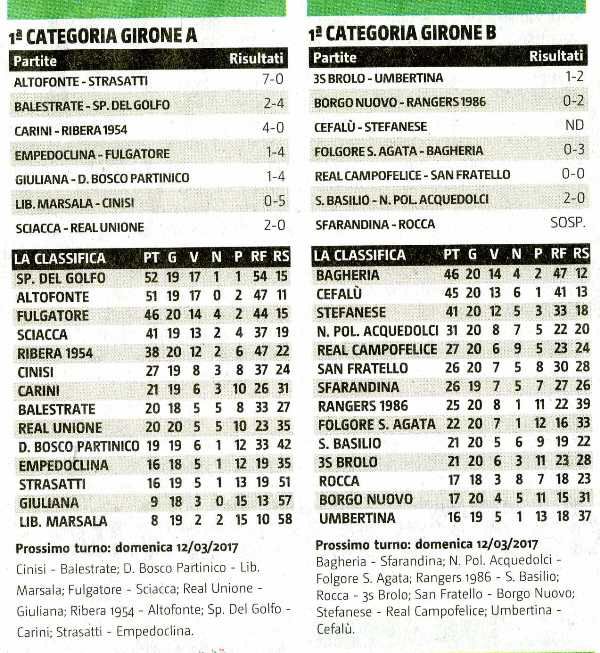 1ª CATEGORIA GIRONE A

| Partite | Risultati |
|---|---|
| ALTOFONTE - STRASATTI | 7-0 |
| BALESTRATE - SP. DEL GOLFO | 2-4 |
| CARINI - RIBERA 1954 | 4-0 |
| EMPEDOCLINA - FULGATORE | 1-4 |
| GIULIANA - D. BOSCO PARTINICO | 1-4 |
| LIB. MARSALA - CINISI | 0-5 |
| SCIACCA - REAL UNIONE | 2-0 |

| LA CLASSIFICA | PT | G | V | N | P | RF | RS |
|---|---|---|---|---|---|---|---|
| SP. DEL GOLFO | 52 | 19 | 17 | 1 | 1 | 54 | 15 |
| ALTOFONTE | 51 | 19 | 17 | 0 | 2 | 47 | 11 |
| FULGATORE | 46 | 20 | 14 | 4 | 2 | 44 | 15 |
| SCIACCA | 41 | 19 | 13 | 2 | 4 | 37 | 19 |
| RIBERA 1954 | 38 | 20 | 12 | 2 | 6 | 47 | 22 |
| CINISI | 27 | 19 | 8 | 3 | 8 | 37 | 24 |
| CARINI | 21 | 19 | 6 | 3 | 10 | 26 | 31 |
| BALESTRATE | 20 | 18 | 5 | 5 | 8 | 33 | 27 |
| REAL UNIONE | 20 | 20 | 5 | 5 | 10 | 23 | 35 |
| D. BOSCO PARTINICO | 19 | 19 | 6 | 1 | 12 | 33 | 42 |
| EMPEDOCLINA | 16 | 18 | 5 | 1 | 12 | 19 | 35 |
| STRASATTI | 16 | 19 | 5 | 1 | 13 | 19 | 51 |
| GIULIANA | 9 | 18 | 3 | 0 | 15 | 13 | 57 |
| LIB. MARSALA | 8 | 19 | 2 | 2 | 15 | 10 | 58 |

Prossimo turno: domenica 12/03/2017
Cinisi - Balestrate; D. Bosco Partinico - Lib. Marsala; Fulgatore - Sciacca; Real Unione - Giuliana; Ribera 1954 - Altofonte; Sp. Del Golfo - Carini; Strasatti - Empedoclina.

1ª CATEGORIA GIRONE B

| Partite | Risultati |
|---|---|
| 3S BROLO - UMBERTINA | 1-2 |
| BORGO NUOVO - RANGERS 1986 | 0-2 |
| CEFALÙ - STEFANESE | ND |
| FOLGORE S. AGATA - BAGHERIA | 0-3 |
| REAL CAMPOFELICE - SAN FRATELLO | 0-0 |
| S. BASILIO - N. POL. ACQUEDOLCI | 2-0 |
| SFARANDINA - ROCCA | SOSP. |

| LA CLASSIFICA | PT | G | V | N | P | RF | RS |
|---|---|---|---|---|---|---|---|
| BAGHERIA | 46 | 20 | 14 | 4 | 2 | 47 | 12 |
| CEFALÙ | 45 | 20 | 13 | 6 | 1 | 41 | 13 |
| STEFANESE | 41 | 20 | 12 | 5 | 3 | 33 | 18 |
| N. POL. ACQUEDOLCI | 31 | 20 | 8 | 7 | 5 | 22 | 20 |
| REAL CAMPOFELICE | 27 | 20 | 6 | 9 | 5 | 23 | 24 |
| SAN FRATELLO | 26 | 20 | 7 | 5 | 8 | 30 | 28 |
| SFARANDINA | 26 | 19 | 7 | 5 | 7 | 27 | 26 |
| RANGERS 1986 | 25 | 20 | 8 | 1 | 11 | 22 | 39 |
| FOLGORE S. AGATA | 22 | 20 | 7 | 1 | 12 | 16 | 33 |
| S. BASILIO | 21 | 20 | 5 | 6 | 9 | 19 | 22 |
| 3S BROLO | 21 | 20 | 6 | 3 | 11 | 23 | 28 |
| ROCCA | 17 | 18 | 3 | 8 | 7 | 18 | 23 |
| BORGO NUOVO | 17 | 20 | 4 | 5 | 11 | 15 | 31 |
| UMBERTINA | 16 | 19 | 5 | 1 | 13 | 18 | 37 |

Prossimo turno: domenica 12/03/2017
Bagheria - Sfarandina; N. Pol. Acquedolci - Folgore S. Agata; Rangers 1986 - S. Basilio; Rocca - 3s Brolo; San Fratello - Borgo Nuovo; Stefanese - Real Campofelice; Umbertina - Cefalù.